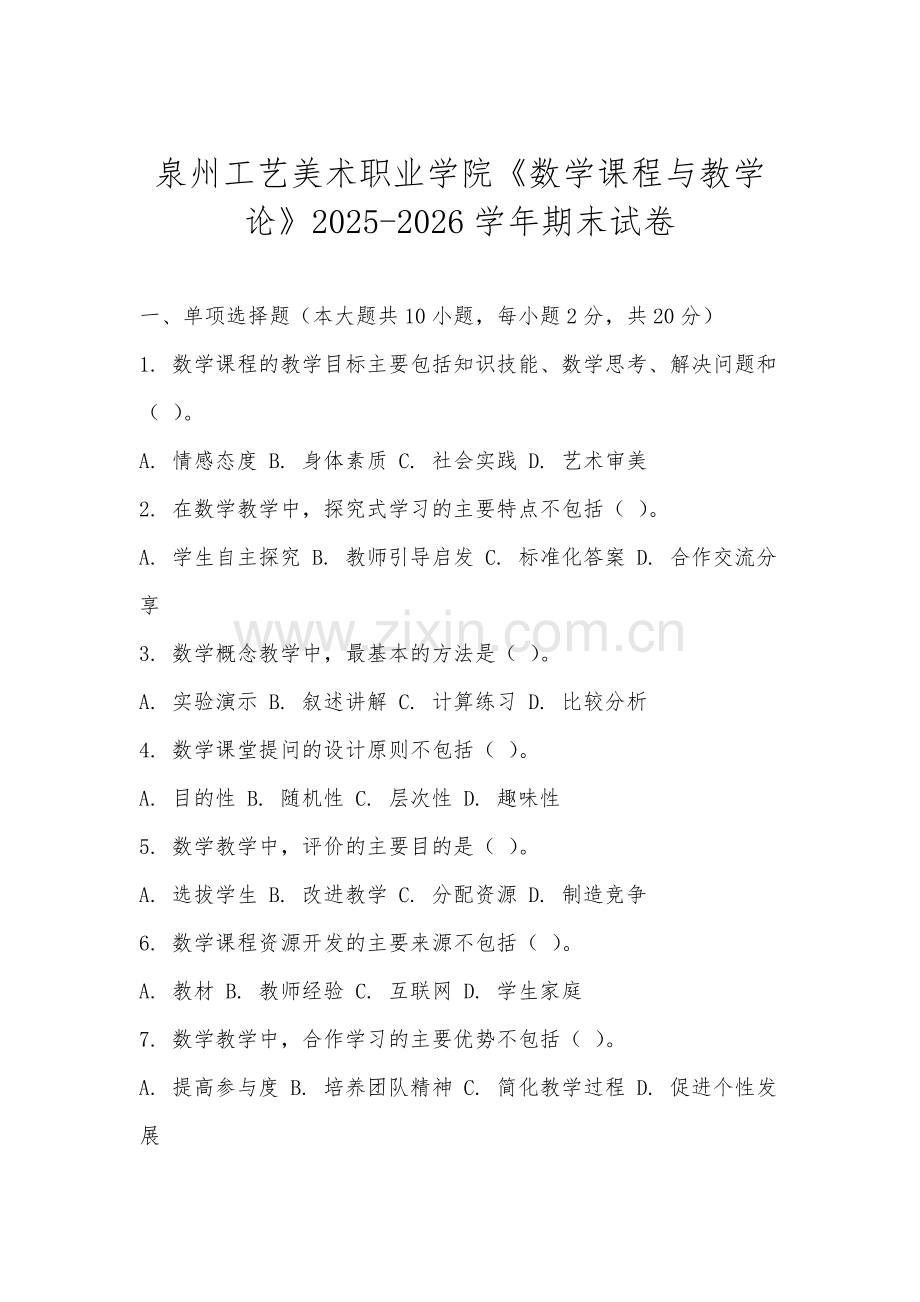 泉州工艺美术职业学院《数学课程与教学论》2025-2026学年期末试卷

一、单项选择题（本大题共10小题，每小题2分，共20分）

1. 数学课程的教学目标主要包括知识技能、数学思考、解决问题和（ ）。

A. 情感态度 B. 身体素质 C. 社会实践 D. 艺术审美

2. 在数学教学中，探究式学习的主要特点不包括（ ）。

A. 学生自主探究 B. 教师引导启发 C. 标准化答案 D. 合作交流分享

www.zixin.com.cn

3. 数学概念教学中，最基本的方法是（ ）。

A. 实验演示 B. 叙述讲解 C. 计算练习 D. 比较分析

4. 数学课堂提问的设计原则不包括（ ）。

A. 目的性 B. 随机性 C. 层次性 D. 趣味性

5. 数学教学中，评价的主要目的是（ ）。

A. 选拔学生 B. 改进教学 C. 分配资源 D. 制造竞争

6. 数学课程资源开发的主要来源不包括（ ）。

A. 教材 B. 教师经验 C. 互联网 D. 学生家庭

7. 数学教学中，合作学习的主要优势不包括（ ）。

A. 提高参与度 B. 培养团队精神 C. 简化教学过程 D. 促进个性发展